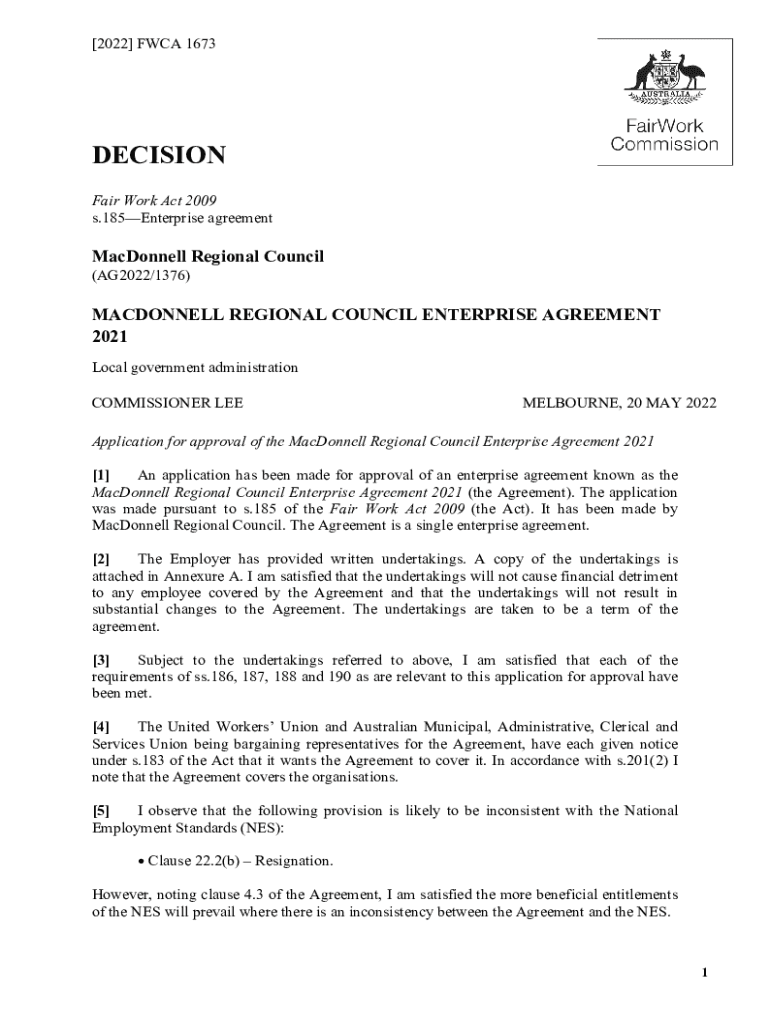 [2022] FWCA 1673

AUSTRALIA

FairWork Commission

DECISION

Fair Work Act 2009
s.185—Enterprise agreement

MacDonnell Regional Council
(AG2022/1376)

MACDONNELL REGIONAL COUNCIL ENTERPRISE AGREEMENT 2021

Local government administration

COMMISSIONER LEE

MELBOURNE, 20 MAY 2022

Application for approval of the MacDonnell Regional Council Enterprise Agreement 2021

[1] An application has been made for approval of an enterprise agreement known as the MacDonnell Regional Council Enterprise Agreement 2021 (the Agreement). The application was made pursuant to s.185 of the Fair Work Act 2009 (the Act). It has been made by MacDonnell Regional Council. The Agreement is a single enterprise agreement.

[2] The Employer has provided written undertakings. A copy of the undertakings is attached in Annexure A. I am satisfied that the undertakings will not cause financial detriment to any employee covered by the Agreement and that the undertakings will not result in substantial changes to the Agreement. The undertakings are taken to be a term of the agreement.

[3] Subject to the undertakings referred to above, I am satisfied that each of the requirements of ss.186, 187, 188 and 190 as are relevant to this application for approval have been met.

[4] The United Workers' Union and Australian Municipal, Administrative, Clerical and Services Union being bargaining representatives for the Agreement, have each given notice under s.183 of the Act that it wants the Agreement to cover it. In accordance with s.201(2) I note that the Agreement covers the organisations.

[5] I observe that the following provision is likely to be inconsistent with the National Employment Standards (NES):

• Clause 22.2(b) – Resignation.

However, noting clause 4.3 of the Agreement, I am satisfied the more beneficial entitlements of the NES will prevail where there is an inconsistency between the Agreement and the NES.

1